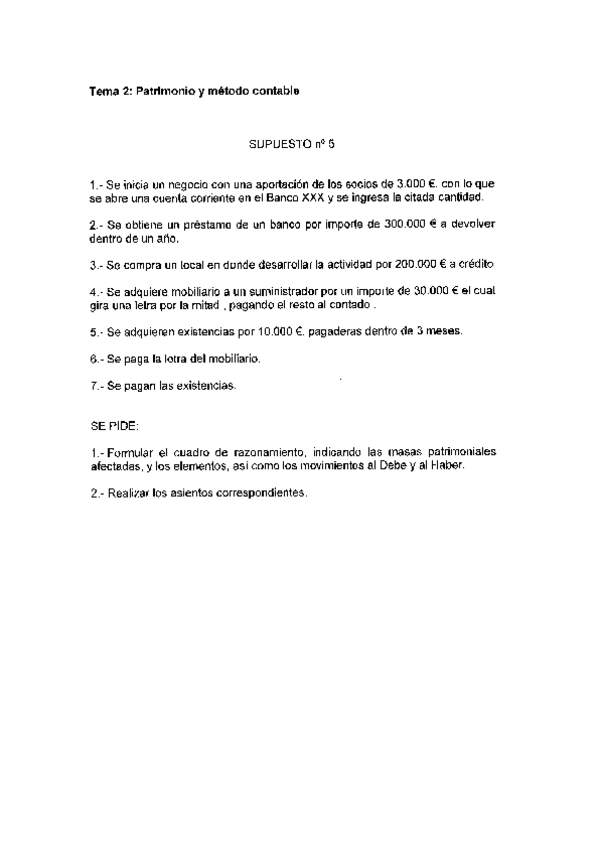 Tema 2: Patrimonio y método contable

SUPUESTO nº 5

1.- Se inicia un negocio con una aportación de los socios de 3.000 €. con lo que se abre una cuenta corriente en el Banco XXX y se ingresa la citada cantidad.

2.- Se obtiene un préstamo de un banco por importe de 300.000 € a devolver dentro de un año.

3.- Se compra un local en donde desarrollar la actividad por 200.000 € a crédito

4.- Se adquiere mobiliario a un suministrador por un importe de 30.000 € el cual gira una letra por la mitad , pagando el resto al contado .

5.- Se adquieren existencias por 10.000 €. pagaderas dentro de 3 meses.

6.- Se paga la letra del mobiliario.

7.- Se pagan las existencias.

SE PIDE:

1.- Formular el cuadro de razonamiento, indicando las masas patrimoniales afectadas, y los elementos, así como los movimientos al Debe y al Haber.

2.- Realizar los asientos correspondientes.